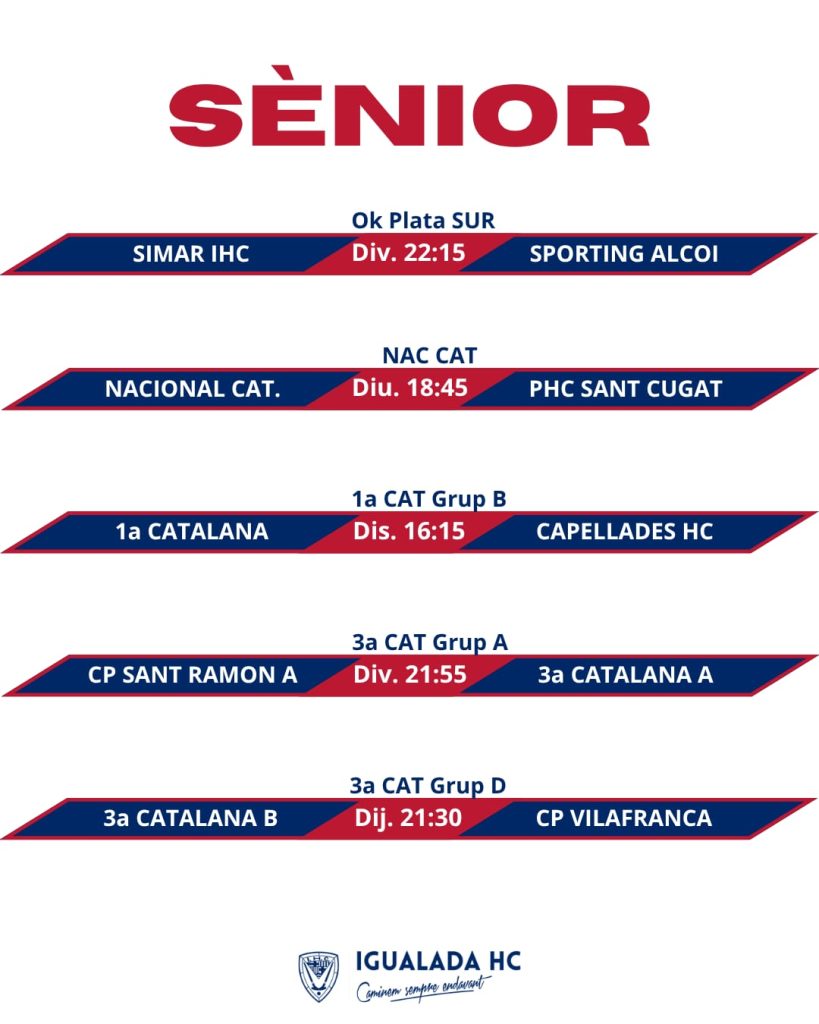 SÈNIOR

Ok Plata SUR
SIMAR IHC
Div. 22:15
SPORTING ALCOI

NAC CAT
NACIONAL CAT.
Diu. 18:45
PHC SANT CUGAT

1a CAT Grup B
1a CATALANA
Dis. 16:15
CAPELLADES HC

3a CAT Grup A
CP SANT RAMON A
Div. 21:55
3a CATALANA A

3a CAT Grup D
3a CATALANA B
Dij. 21:30
CP VILAFRANCA

IGUALADA HC
Caminem sempre endavant